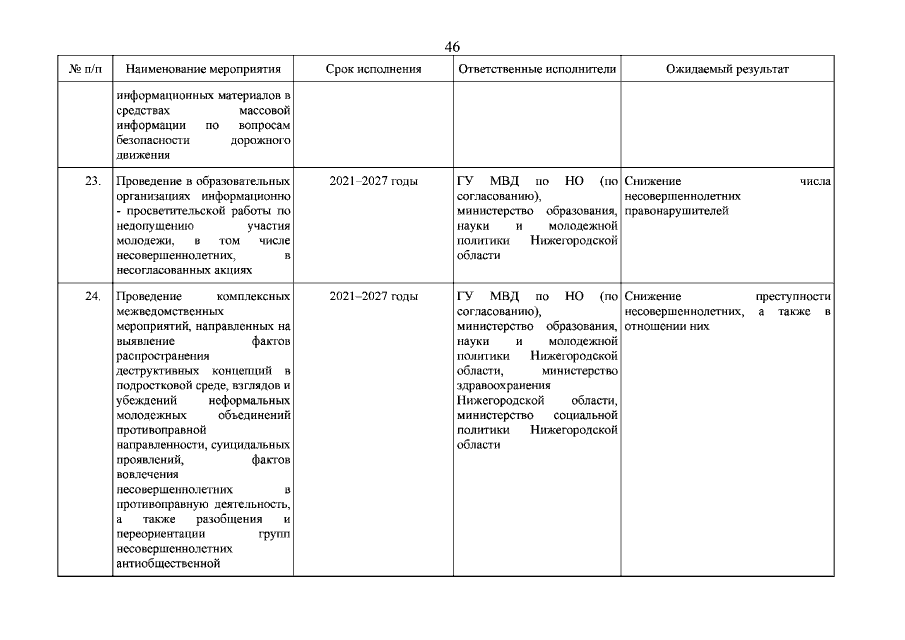 46

| № п/п | Наименование мероприятия | Срок исполнения | Ответственные исполнители | Ожидаемый результат |
|---|---|---|---|---|
| | информационных материалов в средствах массовой информации по вопросам безопасности дорожного движения | | | |
| 23. | Проведение в образовательных организациях информационно - просветительской работы по недопущению участия молодежи, в том числе несовершеннолетних, в несогласованных акциях | 2021–2027 годы | ГУ МВД по НО (по согласованию), министерство образования, науки и молодежной политики Нижегородской области | Снижение числа несовершеннолетних правонарушителей |
| 24. | Проведение комплексных межведомственных мероприятий, направленных на выявление фактов распространения деструктивных концепций в подростковой среде, взглядов и убеждений неформальных молодежных объединений противоправной направленности, суицидальных проявлений, фактов вовлечения несовершеннолетних в противоправную деятельность, а также разобщения и переориентации групп несовершеннолетних антиобщественной | 2021–2027 годы | ГУ МВД по НО (по согласованию), министерство образования, науки и молодежной политики Нижегородской области, министерство здравоохранения Нижегородской области, министерство социальной политики Нижегородской области | Снижение преступности несовершеннолетних, а также в отношении них |